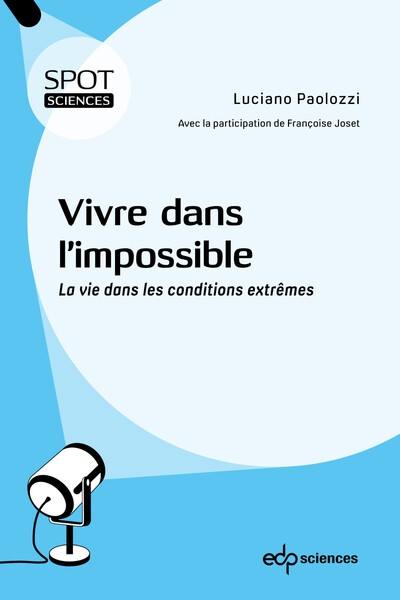 SPOT
SCIENCES

Luciano Paolozzi

Avec la participation de Françoise Joset

Vivre dans l'impossible

La vie dans les conditions extrêmes

edp sciences